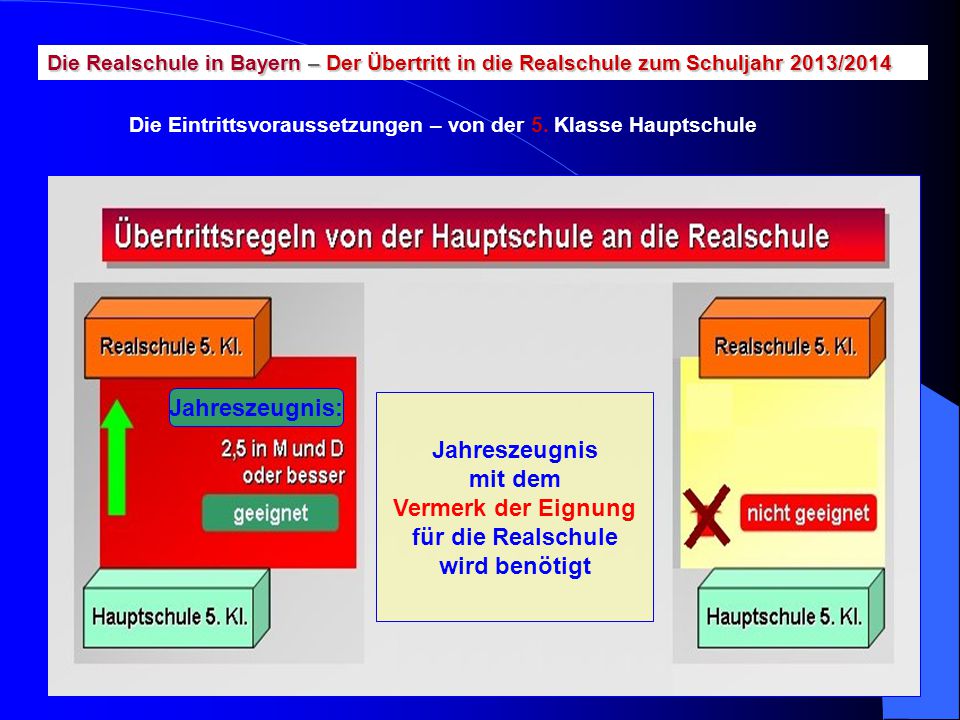 Die Realschule in Bayern – Der Übertritt in die Realschule zum Schuljahr 2013/2014

Die Eintrittsvoraussetzungen – von der 5. Klasse Hauptschule

Übertrittsregeln von der Hauptschule an die Realschule

Realschule 5. Kl.

Jahreszeugnis:

2,5 in M und D oder besser

geeignet

Hauptschule 5. Kl.

Jahreszeugnis mit dem Vermerk der Eignung für die Realschule wird benötigt

Realschule 5. Kl.

nicht geeignet

Hauptschule 5. Kl.